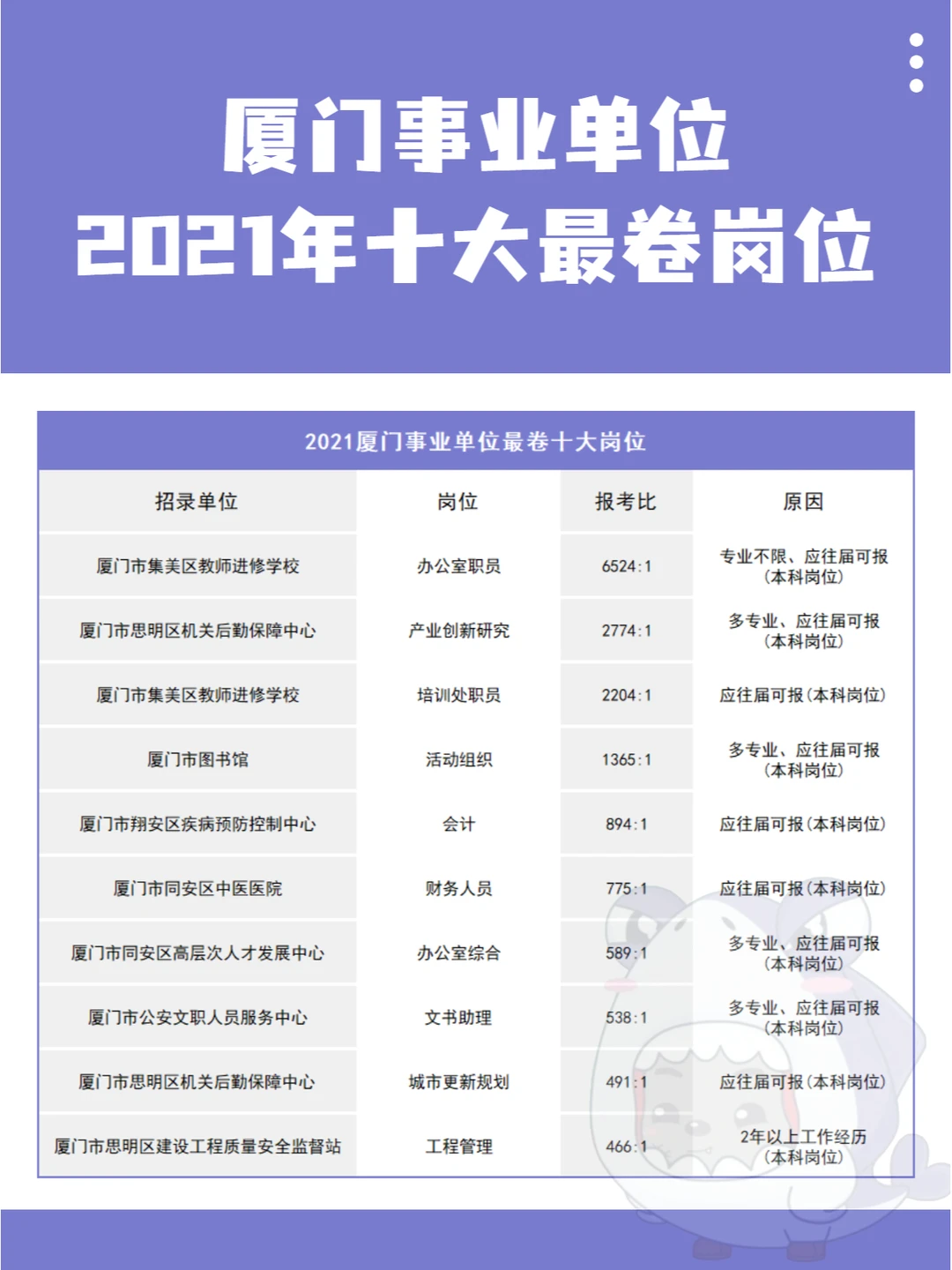 厦门事业单位
2021年十大最卷岗位

2021厦门事业单位最卷十大岗位

| 招录单位 | 岗位 | 报考比 | 原因 |
|---|---|---|---|
| 厦门市集美区教师进修学校 | 办公室职员 | 6524:1 | 专业不限、应往届可报（本科岗位） |
| 厦门市思明区机关后勤保障中心 | 产业创新研究 | 2774:1 | 多专业、应往届可报（本科岗位） |
| 厦门市集美区教师进修学校 | 培训处职员 | 2204:1 | 应往届可报（本科岗位） |
| 厦门市图书馆 | 活动组织 | 1365:1 | 多专业、应往届可报（本科岗位） |
| 厦门市翔安区疾病预防控制中心 | 会计 | 894:1 | 应往届可报（本科岗位） |
| 厦门市同安区中医医院 | 财务人员 | 775:1 | 应往届可报（本科岗位） |
| 厦门市同安区高层次人才发展中心 | 办公室综合 | 589:1 | 多专业、应往届可报（本科岗位） |
| 厦门市公安文职人员服务中心 | 文书助理 | 538:1 | 多专业、应往届可报（本科岗位） |
| 厦门市思明区机关后勤保障中心 | 城市更新规划 | 491:1 | 应往届可报（本科岗位） |
| 厦门市思明区建设工程质量安全监督站 | 工程管理 | 466:1 | 2年以上工作经历（本科岗位） |